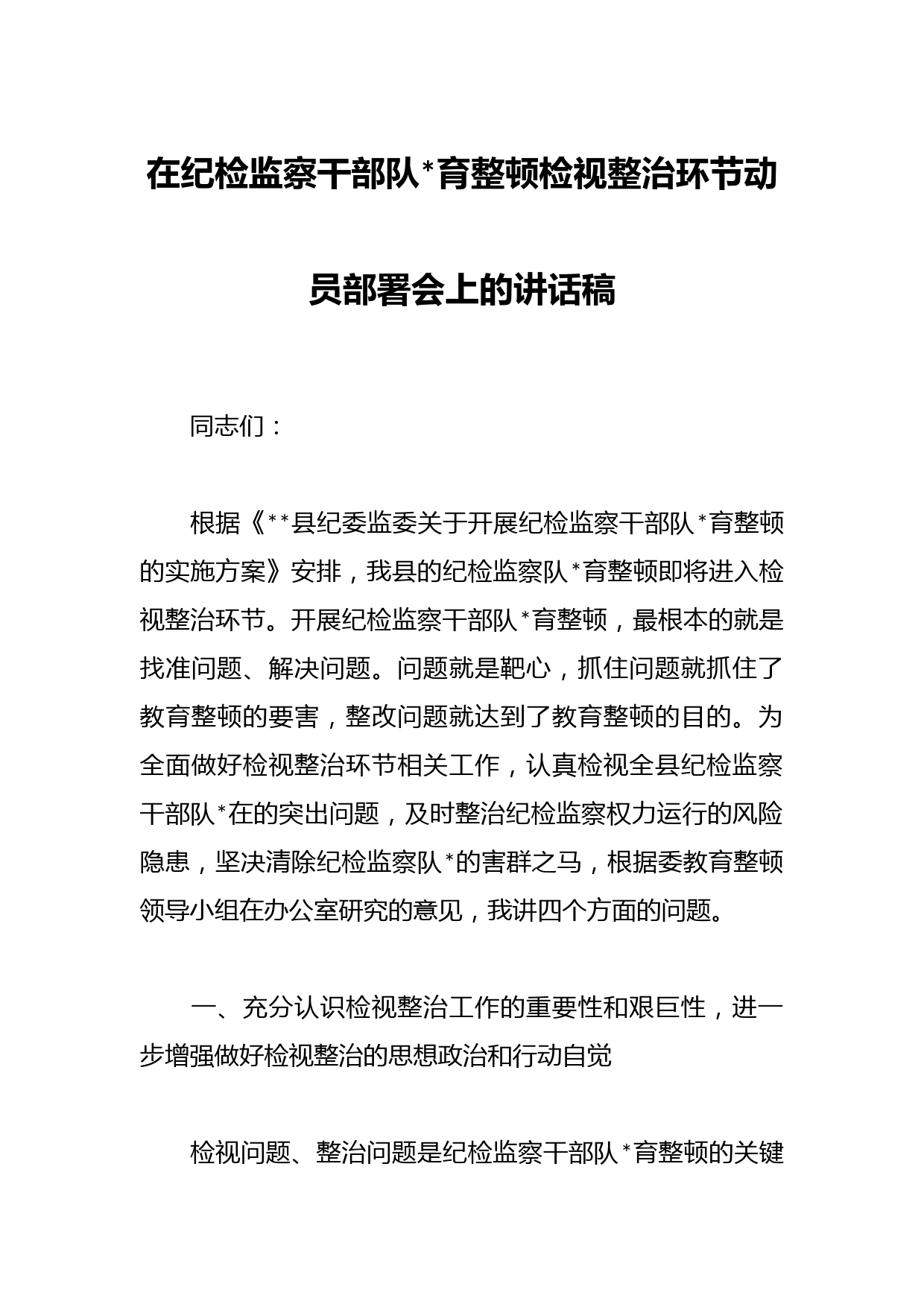 在纪检监察干部队*育整顿检视整治环节动员部署会上的讲话稿

同志们：

根据《**县纪委监委关于开展纪检监察干部队*育整顿的实施方案》安排，我县的纪检监察队*育整顿即将进入检视整治环节。开展纪检监察干部队*育整顿，最根本的就是找准问题、解决问题。问题就是靶心，抓住问题就抓住了教育整顿的要害，整改问题就达到了教育整顿的目的。为全面做好检视整治环节相关工作，认真检视全县纪检监察干部队*在的突出问题，及时整治纪检监察权力运行的风险隐患，坚决清除纪检监察队*的害群之马，根据委教育整顿领导小组在办公室研究的意见，我讲四个方面的问题。

一、充分认识检视整治工作的重要性和艰巨性，进一步增强做好检视整治的思想政治和行动自觉

检视问题、整治问题是纪检监察干部队*育整顿的关键